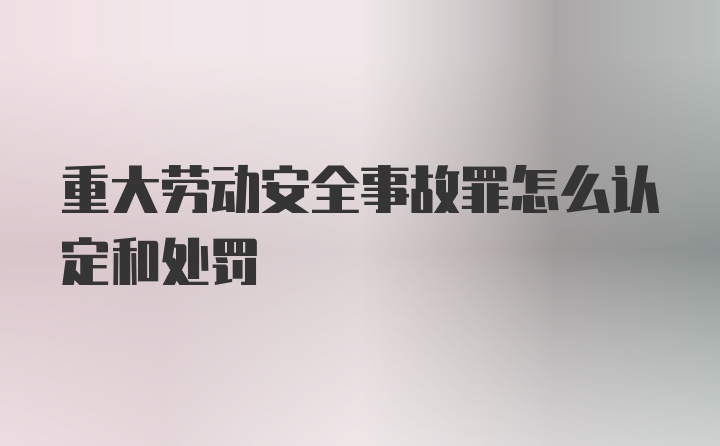 重大劳动安全事故罪怎么认定和处罚